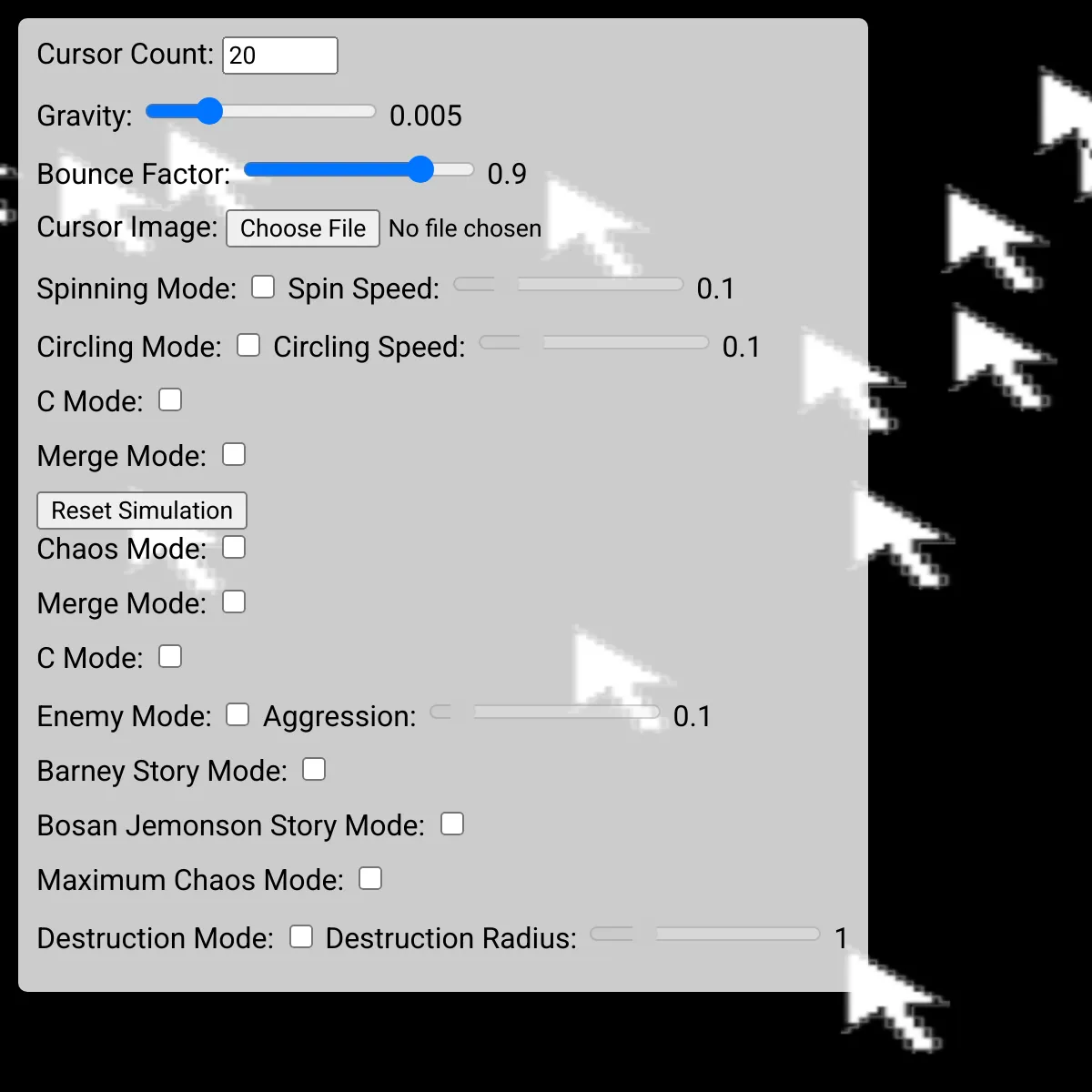 Cursor Count: 20

Gravity: 0.005

Bounce Factor: 0.9

Cursor Image: Choose File No file chosen

Spinning Mode: Spin Speed: 0.1

Circling Mode: Circling Speed: 0.1

C Mode:

Merge Mode:

Reset Simulation

Chaos Mode:

Merge Mode:

C Mode:

Enemy Mode: Aggression: 0.1

Barney Story Mode:

Bosan Jemonson Story Mode:

Maximum Chaos Mode:

Destruction Mode: Destruction Radius: 1